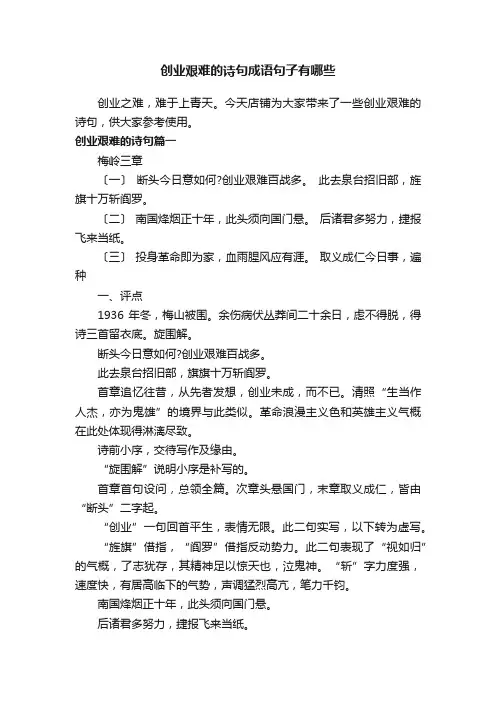 创业艰难的诗句成语句子有哪些

创业之难，难于上青天。今天店铺为大家带来了一些创业艰难的诗句，供大家参考使用。

创业艰难的诗句篇一

梅岭三章

〔一〕 断头今日意如何?创业艰难百战多。 此去泉台招旧部，旌旗十万斩阎罗。

〔二〕 南国烽烟正十年，此头须向国门悬。 后诸君多努力，捷报飞来当纸。

〔三〕 投身革命即为家，血雨腥风应有涯。 取义成仁今日事，遍种

一、评点

1936 年冬，梅山被围。余伤病伏丛莽间二十余日，虑不得脱，得诗三首留衣底。旋围解。

断头今日意如何?创业艰难百战多。

此去泉台招旧部，旗旗十万斩阎罗。

首章追忆往昔，从先者发想，创业未成，而不已。清照“生当作人杰，亦为鬼雄”的境界与此类似。革命浪漫主义色和英雄主义气概在此处体现得淋漓尽致。

诗前小序，交待写作及缘由。

“旋围解”说明小序是补写的。

首章首句设问，总领全篇。次章头悬国门，末章取义成仁，皆由“断头”二字起。

“创业”一句回首平生，表情无限。此二句实写，以下转为虚写。

“旌旗”借指，“阎罗”借指反动势力。此二句表现了“视如归”的气概，了志犹存，其精神足以惊天也，泣鬼神。 “斩”字力度强，速度快，有居高临下的气势，声调猛烈高亢，笔力千钧。

南国烽烟正十年，此头须向国门悬。

后诸君多努力，捷报飞来当纸。